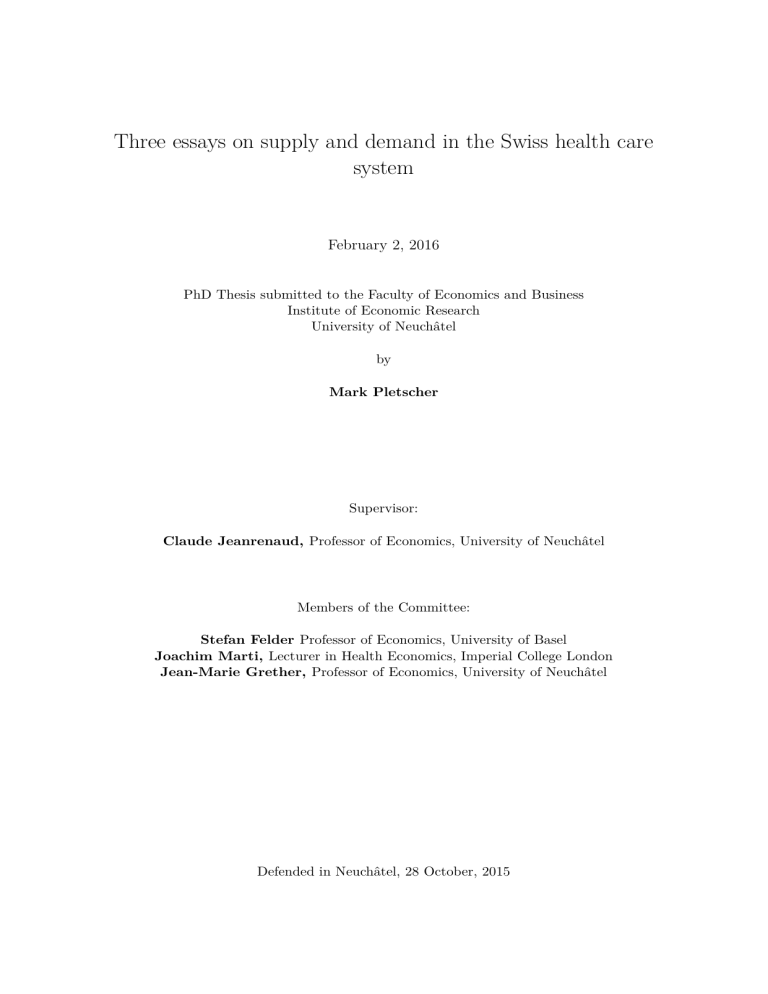 Three essays on supply and demand in the Swiss health care system

February 2, 2016

PhD Thesis submitted to the Faculty of Economics and Business
Institute of Economic Research
University of Neuchâtel

by

Mark Pletscher

Supervisor:

Claude Jeanrenaud, Professor of Economics, University of Neuchâtel

Members of the Committee:

Stefan Felder Professor of Economics, University of Basel
Joachim Marti, Lecturer in Health Economics, Imperial College London
Jean-Marie Grether, Professor of Economics, University of Neuchâtel

Defended in Neuchâtel, 28 October, 2015